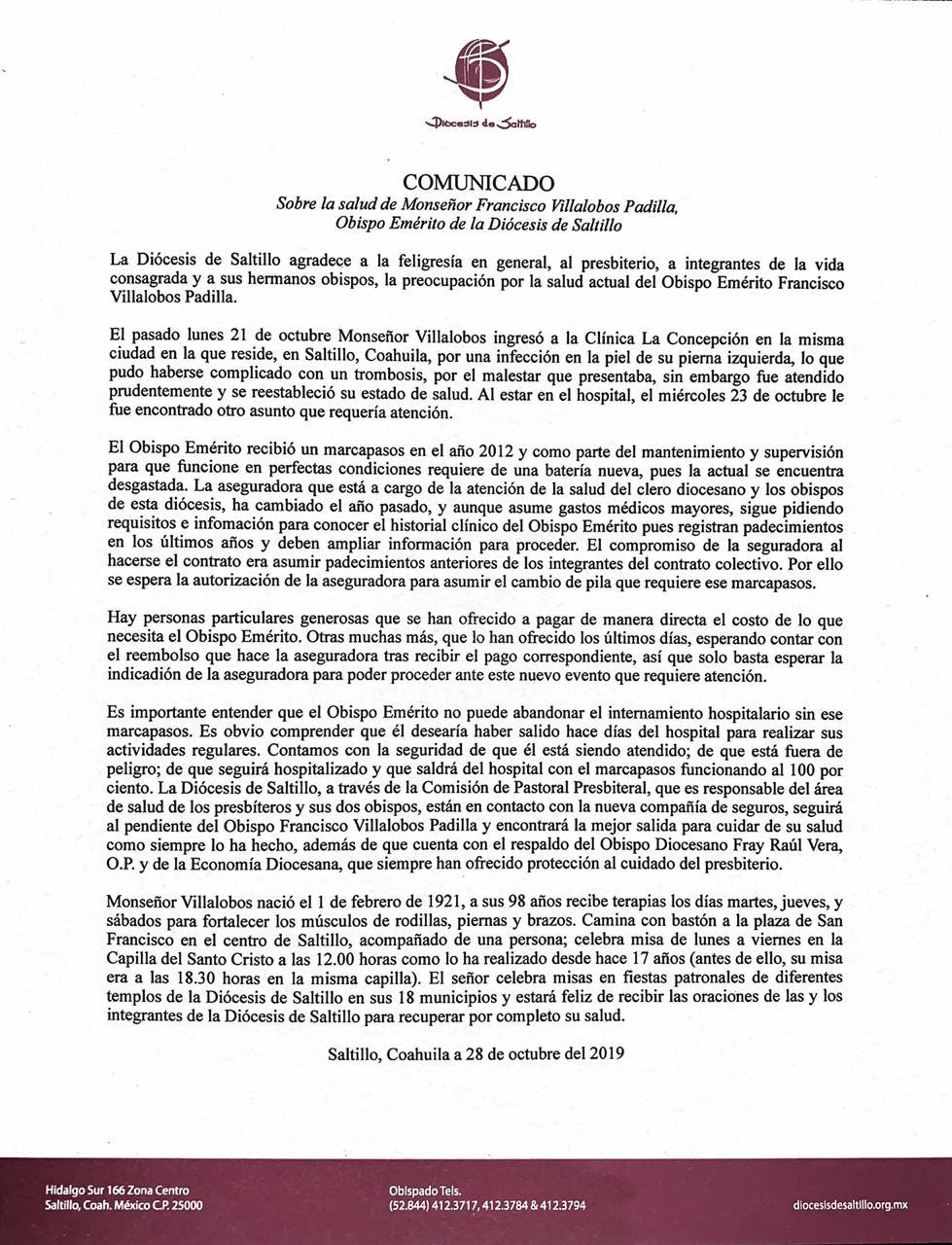 Diócesis de Saltillo

COMUNICADO
Sobre la salud de Monseñor Francisco Villalobos Padilla,
Obispo Emérito de la Diócesis de Saltillo

La Diócesis de Saltillo agradece a la feligresía en general, al presbiterio, a integrantes de la vida consagrada y a sus hermanos obispos, la preocupación por la salud actual del Obispo Emérito Francisco Villalobos Padilla.

El pasado lunes 21 de octubre Monseñor Villalobos ingresó a la Clínica La Concepción en la misma ciudad en la que reside, en Saltillo, Coahuila, por una infección en la piel de su pierna izquierda, lo que pudo haberse complicado con un trombosis, por el malestar que presentaba, sin embargo fue atendido prudentemente y se reestableció su estado de salud. Al estar en el hospital, el miércoles 23 de octubre le fue encontrado otro asunto que requería atención.

El Obispo Emérito recibió un marcapasos en el año 2012 y como parte del mantenimiento y supervisión para que funcione en perfectas condiciones requiere de una batería nueva, pues la actual se encuentra desgastada. La aseguradora que está a cargo de la atención de la salud del clero diocesano y los obispos de esta diócesis, ha cambiado el año pasado, y aunque asume gastos médicos mayores, sigue pidiendo requisitos e infomación para conocer el historial clínico del Obispo Emérito pues registran padecimientos en los últimos años y deben ampliar información para proceder. El compromiso de la seguradora al hacerse el contrato era asumir padecimientos anteriores de los integrantes del contrato colectivo. Por ello se espera la autorización de la aseguradora para asumir el cambio de pila que requiere ese marcapasos.

Hay personas particulares generosas que se han ofrecido a pagar de manera directa el costo de lo que necesita el Obispo Emérito. Otras muchas más, que lo han ofrecido los últimos días, esperando contar con el reembolso que hace la aseguradora tras recibir el pago correspondiente, así que solo basta esperar la indicadión de la aseguradora para poder proceder ante este nuevo evento que requiere atención.

Es importante entender que el Obispo Emérito no puede abandonar el internamiento hospitalario sin ese marcapasos. Es obvio comprender que él desearía haber salido hace días del hospital para realizar sus actividades regulares. Contamos con la seguridad de que él está siendo atendido; de que está fuera de peligro; de que seguirá hospitalizado y que saldrá del hospital con el marcapasos funcionando al 100 por ciento. La Diócesis de Saltillo, a través de la Comisión de Pastoral Presbiteral, que es responsable del área de salud de los presbíteros y sus dos obispos, están en contacto con la nueva compañía de seguros, seguirá al pendiente del Obispo Francisco Villalobos Padilla y encontrará la mejor salida para cuidar de su salud como siempre lo ha hecho, además de que cuenta con el respaldo del Obispo Diocesano Fray Raúl Vera, O.P. y de la Economía Diocesana, que siempre han ofrecido protección al cuidado del presbiterio.

Monseñor Villalobos nació el 1 de febrero de 1921, a sus 98 años recibe terapias los días martes, jueves, y sábados para fortalecer los músculos de rodillas, piernas y brazos. Camina con bastón a la plaza de San Francisco en el centro de Saltillo, acompañado de una persona; celebra misa de lunes a viernes en la Capilla del Santo Cristo a las 12.00 horas como lo ha realizado desde hace 17 años (antes de ello, su misa era a las 18.30 horas en la misma capilla). El señor celebra misas en fiestas patronales de diferentes templos de la Diócesis de Saltillo en sus 18 municipios y estará feliz de recibir las oraciones de las y los integrantes de la Diócesis de Saltillo para recuperar por completo su salud.

Saltillo, Coahuila a 28 de octubre del 2019

Hidalgo Sur 166 Zona Centro
Saltillo, Coah. México C.P. 25000

Obispado Tels.
(52.844) 412.3717, 412.3784 & 412.3794

diocesisdesaltillo.org.mx